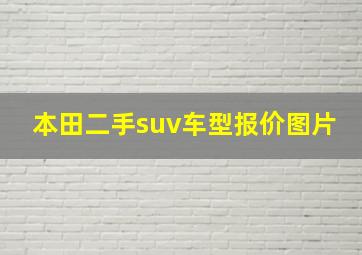 本田二手suv车型报价图片